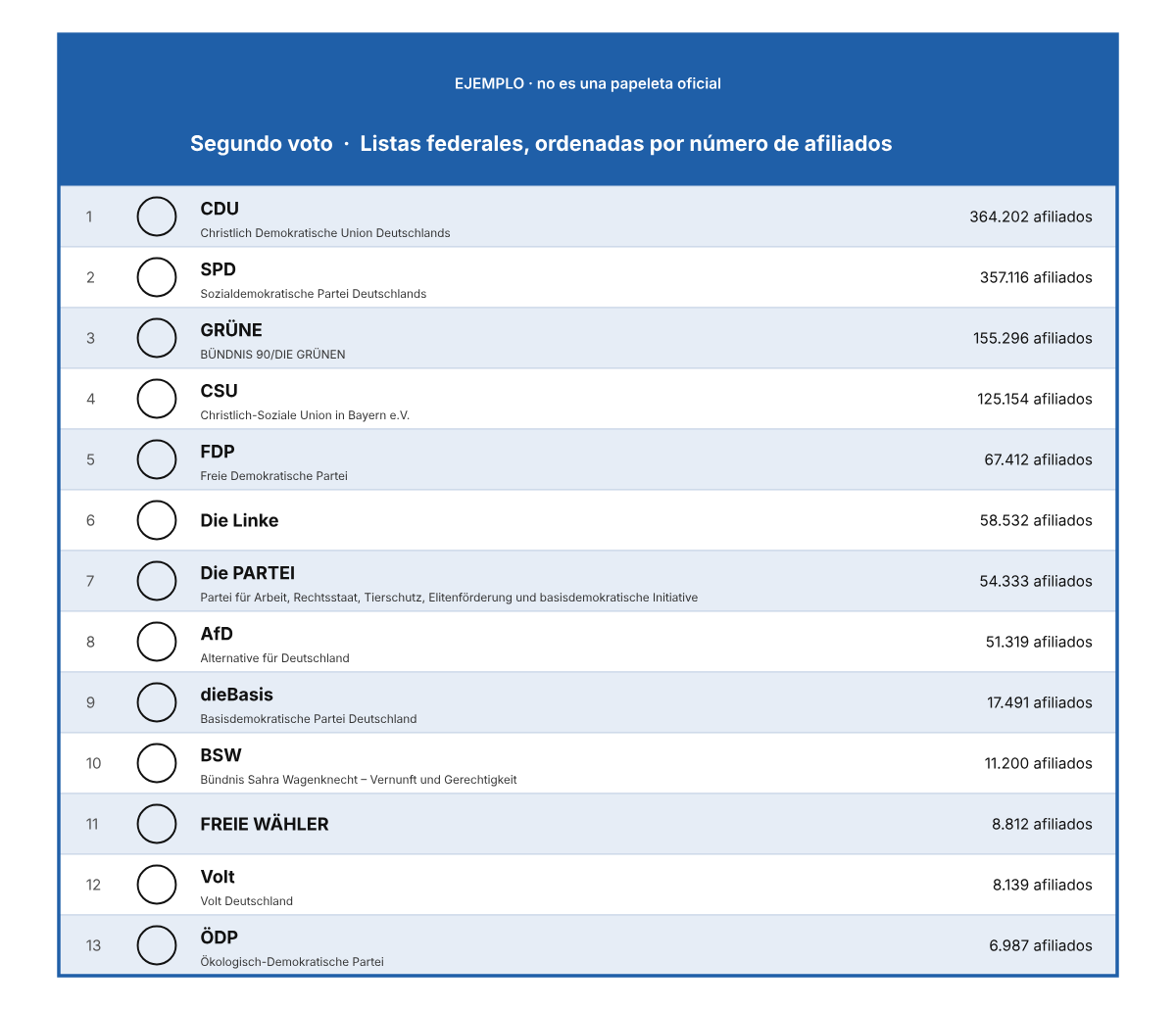 EJEMPLO · no es una papeleta oficial

Segundo voto · Listas federales, ordenadas por número de afiliados

1
CDU
Christlich Demokratische Union Deutschlands
364.202 afiliados

2
SPD
Sozialdemokratische Partei Deutschlands
357.116 afiliados

3
GRÜNE
BÜNDNIS 90/DIE GRÜNEN
155.296 afiliados

4
CSU
Christlich-Soziale Union in Bayern e.V.
125.154 afiliados

5
FDP
Freie Demokratische Partei
67.412 afiliados

6
Die Linke
58.532 afiliados

7
Die PARTEI
Partei für Arbeit, Rechtsstaat, Tierschutz, Elitenförderung und basisdemokratische Initiative
54.333 afiliados

8
AfD
Alternative für Deutschland
51.319 afiliados

9
dieBasis
Basisdemokratische Partei Deutschland
17.491 afiliados

10
BSW
Bündnis Sahra Wagenknecht – Vernunft und Gerechtigkeit
11.200 afiliados

11
FREIE WÄHLER
8.812 afiliados

12
Volt
Volt Deutschland
8.139 afiliados

13
ÖDP
Ökologisch-Demokratische Partei
6.987 afiliados